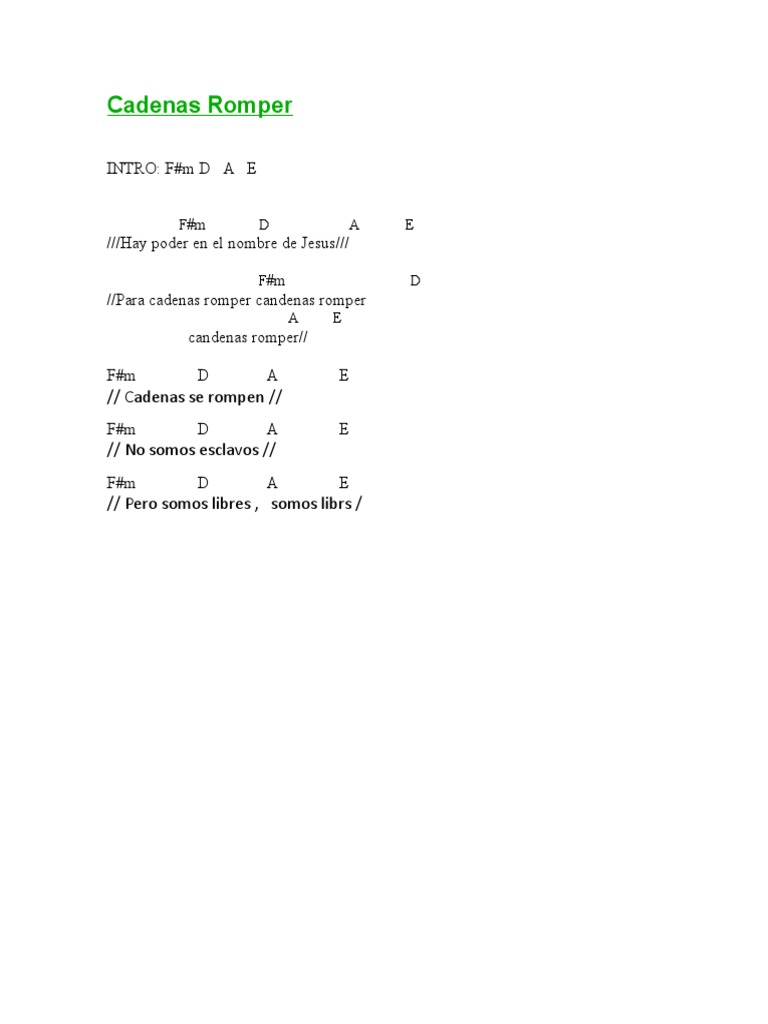 Cadenas Romper

INTRO: F#m D A E

F#m D A E
///Hay poder en el nombre de Jesus///

F#m D
//Para cadenas romper candenas romper
A E
candenas romper//

F#m D A E
// Cadenas se rompen //

F#m D A E
// No somos esclavos //

F#m D A E
// Pero somos libres , somos librs /